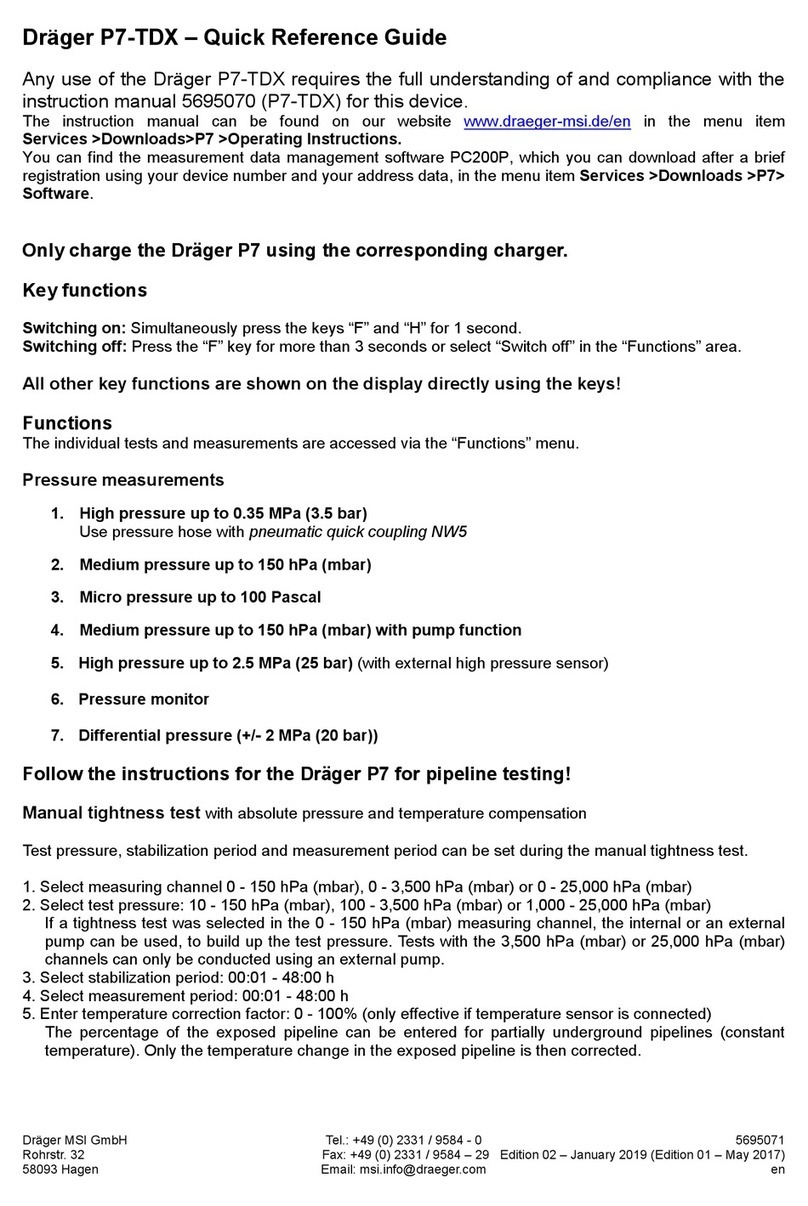 Dräger P7-TDX – Quick Reference Guide

Any use of the Dräger P7-TDX requires the full understanding of and compliance with the instruction manual 5695070 (P7-TDX) for this device.
The instruction manual can be found on our website www.draeger-msi.de/en in the menu item Services >Downloads>P7 >Operating Instructions.
You can find the measurement data management software PC200P, which you can download after a brief registration using your device number and your address data, in the menu item Services >Downloads >P7> Software.

Only charge the Dräger P7 using the corresponding charger.

Key functions

Switching on: Simultaneously press the keys “F” and “H” for 1 second.
Switching off: Press the “F” key for more than 3 seconds or select “Switch off” in the “Functions” area.

All other key functions are shown on the display directly using the keys!

Functions
The individual tests and measurements are accessed via the “Functions” menu.

Pressure measurements

1. High pressure up to 0.35 MPa (3.5 bar)
Use pressure hose with pneumatic quick coupling NW5

2. Medium pressure up to 150 hPa (mbar)

3. Micro pressure up to 100 Pascal

4. Medium pressure up to 150 hPa (mbar) with pump function

5. High pressure up to 2.5 MPa (25 bar) (with external high pressure sensor)

6. Pressure monitor

7. Differential pressure (+/- 2 MPa (20 bar))

Follow the instructions for the Dräger P7 for pipeline testing!

Manual tightness test with absolute pressure and temperature compensation

Test pressure, stabilization period and measurement period can be set during the manual tightness test.

1. Select measuring channel 0 - 150 hPa (mbar), 0 - 3,500 hPa (mbar) or 0 - 25,000 hPa (mbar)
2. Select test pressure: 10 - 150 hPa (mbar), 100 - 3,500 hPa (mbar) or 1,000 - 25,000 hPa (mbar)
If a tightness test was selected in the 0 - 150 hPa (mbar) measuring channel, the internal or an external pump can be used, to build up the test pressure. Tests with the 3,500 hPa (mbar) or 25,000 hPa (mbar) channels can only be conducted using an external pump.
3. Select stabilization period: 00:01 - 48:00 h
4. Select measurement period: 00:01 - 48:00 h
5. Enter temperature correction factor: 0 - 100% (only effective if temperature sensor is connected)
The percentage of the exposed pipeline can be entered for partially underground pipelines (constant temperature). Only the temperature change in the exposed pipeline is then corrected.

Dräger MSI GmbH
Rohrstr. 32
58093 Hagen

Tel.: +49 (0) 2331 / 9584 - 0
Fax: +49 (0) 2331 / 9584 – 29
Email: msi.info@draeger.com

5695071
Edition 02 – January 2019 (Edition 01 – May 2017)
en